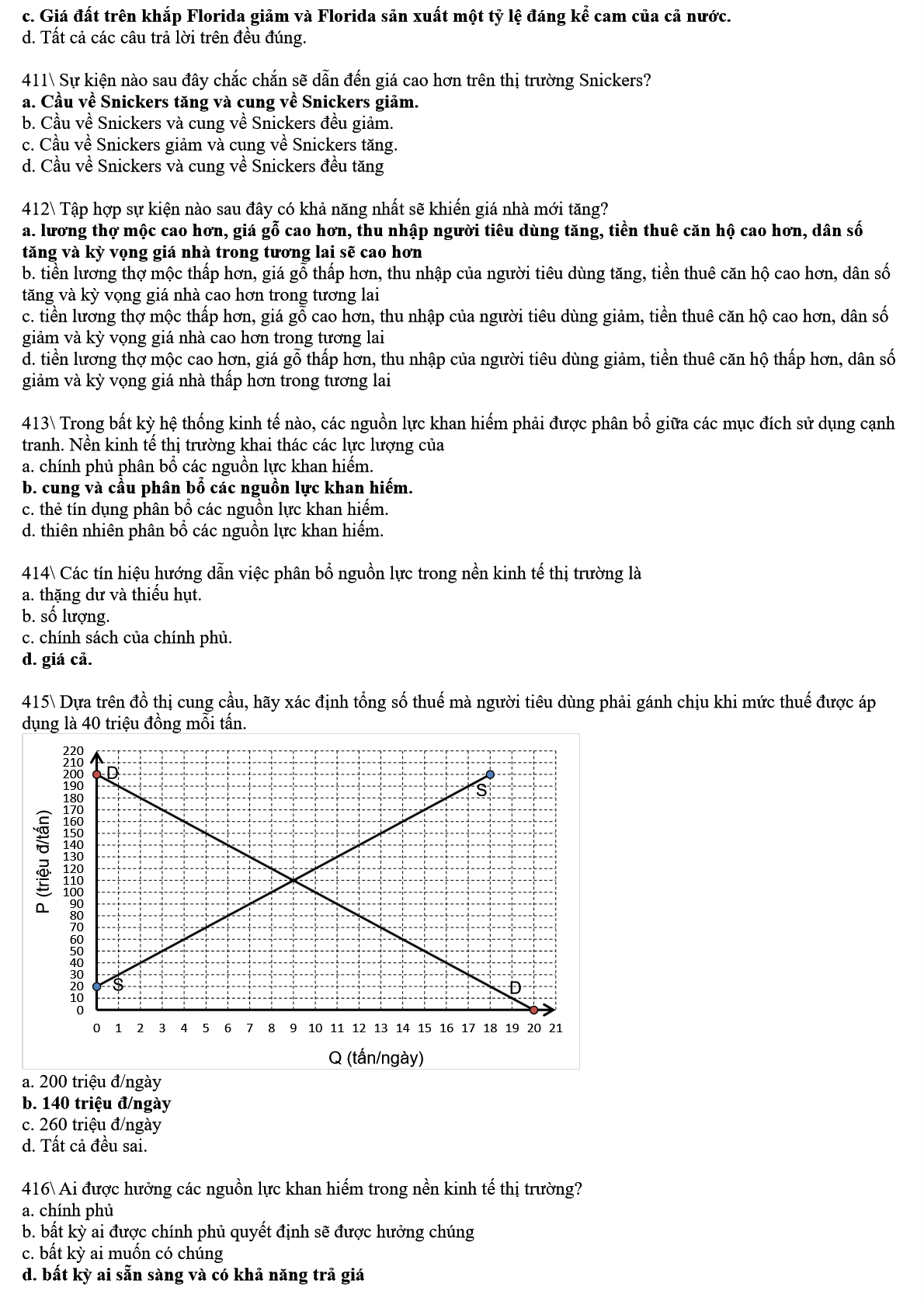 c. Giá đất trên khắp Florida giảm và Florida sản xuất một tỷ lệ đáng kể cam của cả nước.
d. Tất cả các câu trả lời trên đều đúng.

411\ Sự kiện nào sau đây chắc chắn sẽ dẫn đến giá cao hơn trên thị trường Snickers?
a. Cầu về Snickers tăng và cung về Snickers giảm.
b. Cầu về Snickers và cung về Snickers đều giảm.
c. Cầu về Snickers giảm và cung về Snickers tăng.
d. Cầu về Snickers và cung về Snickers đều tăng

412\ Tập hợp sự kiện nào sau đây có khả năng nhất sẽ khiến giá nhà mới tăng?
a. lương thợ mộc cao hơn, giá gỗ cao hơn, thu nhập người tiêu dùng tăng, tiền thuê căn hộ cao hơn, dân số tăng và kỳ vọng giá nhà trong tương lai sẽ cao hơn
b. tiền lương thợ mộc thấp hơn, giá gỗ thấp hơn, thu nhập của người tiêu dùng tăng, tiền thuê căn hộ cao hơn, dân số tăng và kỳ vọng giá nhà cao hơn trong tương lai
c. tiền lương thợ mộc thấp hơn, giá gỗ cao hơn, thu nhập của người tiêu dùng giảm, tiền thuê căn hộ cao hơn, dân số giảm và kỳ vọng giá nhà cao hơn trong tương lai
d. tiền lương thợ mộc cao hơn, giá gỗ thấp hơn, thu nhập của người tiêu dùng giảm, tiền thuê căn hộ thấp hơn, dân số giảm và kỳ vọng giá nhà thấp hơn trong tương lai

413\ Trong bất kỳ hệ thống kinh tế nào, các nguồn lực khan hiếm phải được phân bổ giữa các mục đích sử dụng cạnh tranh. Nền kinh tế thị trường khai thác các lực lượng của
a. chính phủ phân bổ các nguồn lực khan hiếm.
b. cung và cầu phân bổ các nguồn lực khan hiếm.
c. thẻ tín dụng phân bổ các nguồn lực khan hiếm.
d. thiên nhiên phân bổ các nguồn lực khan hiếm.

414\ Các tín hiệu hướng dẫn việc phân bổ nguồn lực trong nền kinh tế thị trường là
a. thặng dư và thiếu hụt.
b. số lượng.
c. chính sách của chính phủ.
d. giá cả.

415\ Dựa trên đồ thị cung cầu, hãy xác định tổng số thuế mà người tiêu dùng phải gánh chịu khi mức thuế được áp dụng là 40 triệu đồng mỗi tấn.

220 210 200 190 180 170 160 150 140 130 120 110 100 90 80 70 60 50 40 30 20 10 0
P (triệu đ/tấn)
D
S
S
D
0 1 2 3 4 5 6 7 8 9 10 11 12 13 14 15 16 17 18 19 20 21
Q (tấn/ngày)

a. 200 triệu đ/ngày
b. 140 triệu đ/ngày
c. 260 triệu đ/ngày
d. Tất cả đều sai.

416\ Ai được hưởng các nguồn lực khan hiếm trong nền kinh tế thị trường?
a. chính phủ
b. bất kỳ ai được chính phủ quyết định sẽ được hưởng chúng
c. bất kỳ ai muốn có chúng
d. bất kỳ ai sẵn sàng và có khả năng trả giá